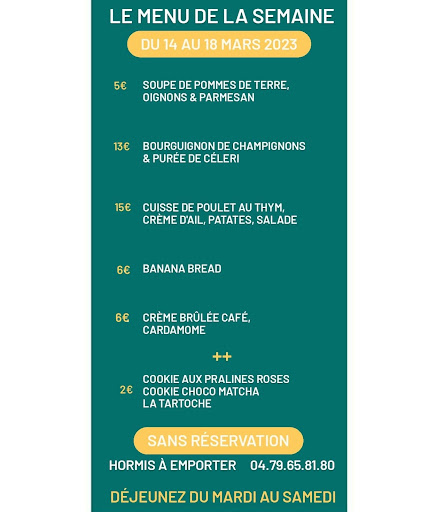 LE MENU DE LA SEMAINE

DU 14 AU 18 MARS 2023

5€ SOUPE DE POMMES DE TERRE, OIGNONS & PARMESAN

13€ BOURGUIGNON DE CHAMPIGNONS & PURÉE DE CÉLERI

15€ CUISSE DE POULET AU THYM, CRÈME D'AIL, PATATES, SALADE

6€ BANANA BREAD

6€ CRÈME BRÛLÉE CAFÉ, CARDAMOME

++

2€ COOKIE AUX PRALINES ROSES
COOKIE CHOCO MATCHA
LA TARTOCHE

SANS RÉSERVATION

HORMIS À EMPORTER 04.79.65.81.80

DÉJEUNEZ DU MARDI AU SAMEDI